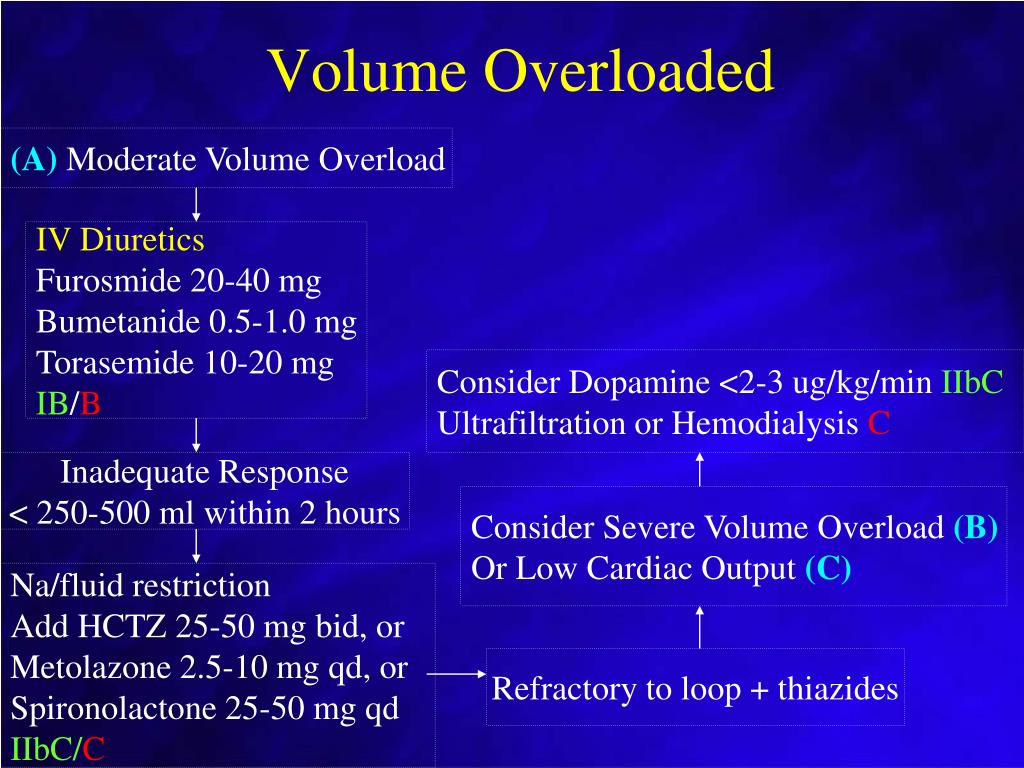 Volume Overloaded

(A) Moderate Volume Overload

IV Diuretics
Furosmide 20-40 mg
Bumetanide 0.5-1.0 mg
Torasemide 10-20 mg
IB/B

Inadequate Response
< 250-500 ml within 2 hours

Na/fluid restriction
Add HCTZ 25-50 mg bid, or
Metolazone 2.5-10 mg qd, or
Spironolactone 25-50 mg qd
IIbC/C

Refractory to loop + thiazides

Consider Severe Volume Overload (B)
Or Low Cardiac Output (C)

Consider Dopamine <2-3 ug/kg/min IIbC
Ultrafiltration or Hemodialysis C